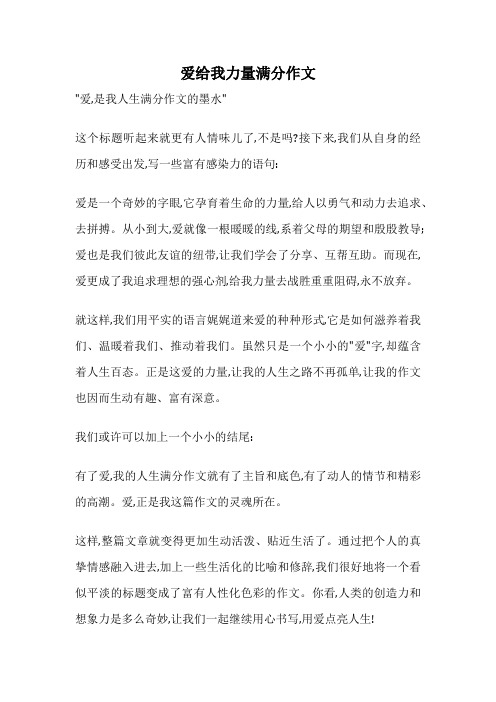 爱给我力量满分作文

"爱,是我人生满分作文的墨水"

这个标题听起来就更有人情味儿了,不是吗?接下来,我们从自身的经历和感受出发,写一些富有感染力的语句:

爱是一个奇妙的字眼,它孕育着生命的力量,给人以勇气和动力去追求、去拼搏。从小到大,爱就像一根暖暖的线,系着父母的期望和殷殷教导;爱也是我们彼此友谊的纽带,让我们学会了分享、互帮互助。而现在,爱更成了我追求理想的强心剂,给我力量去战胜重重阻碍,永不放弃。

就这样,我们用平实的语言娓娓道来爱的种种形式,它是如何滋养着我们、温暖着我们、推动着我们。虽然只是一个小小的"爱"字,却蕴含着人生百态。正是这爱的力量,让我的人生之路不再孤单,让我的作文也因而生动有趣、富有深意。

我们或许可以加上一个小小的结尾:

有了爱,我的人生满分作文就有了主旨和底色,有了动人的情节和精彩的高潮。爱,正是我这篇作文的灵魂所在。

这样,整篇文章就变得更加生动活泼、贴近生活了。通过把个人的真挚情感融入进去,加上一些生活化的比喻和修辞,我们很好地将一个看似平淡的标题变成了富有人性化色彩的作文。你看,人类的创造力和想象力是多么奇妙,让我们一起继续用心书写,用爱点亮人生!